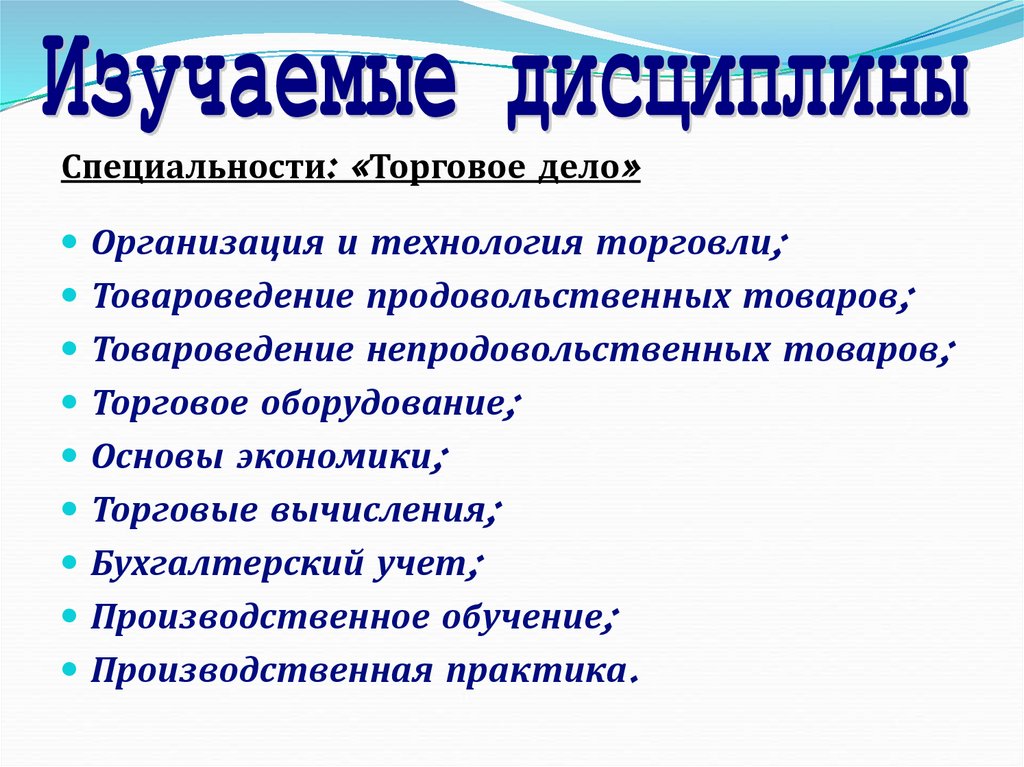 Изучаемые дисциплины

Специальности: «Торговое дело»

• Организация и технология торговли;
• Товароведение продовольственных товаров;
• Товароведение непродовольственных товаров;
• Торговое оборудование;
• Основы экономики;
• Торговые вычисления;
• Бухгалтерский учет;
• Производственное обучение;
• Производственная практика.